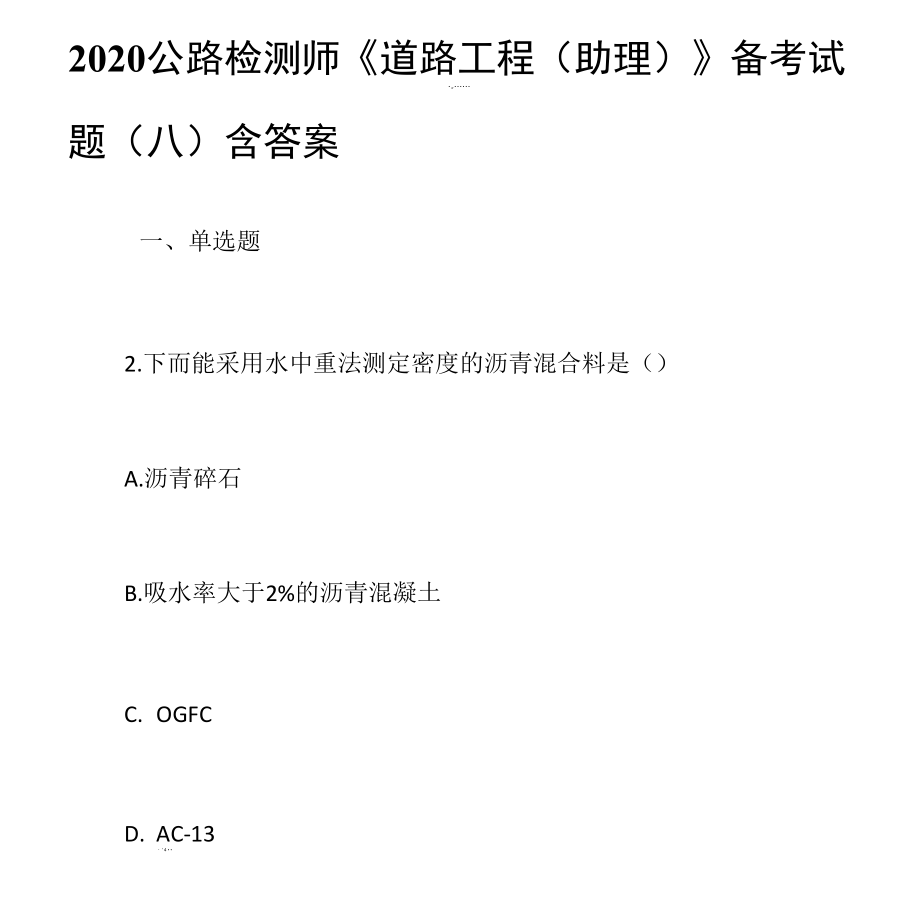 2020公路检测师《道路工程（助理）》备考试题（八）含答案

一、单选题

2.下而能采用水中重法测定密度的沥青混合料是（）

A.沥青碎石

B.吸水率大于2%的沥青混凝土

C. OGFC

D. AC-13